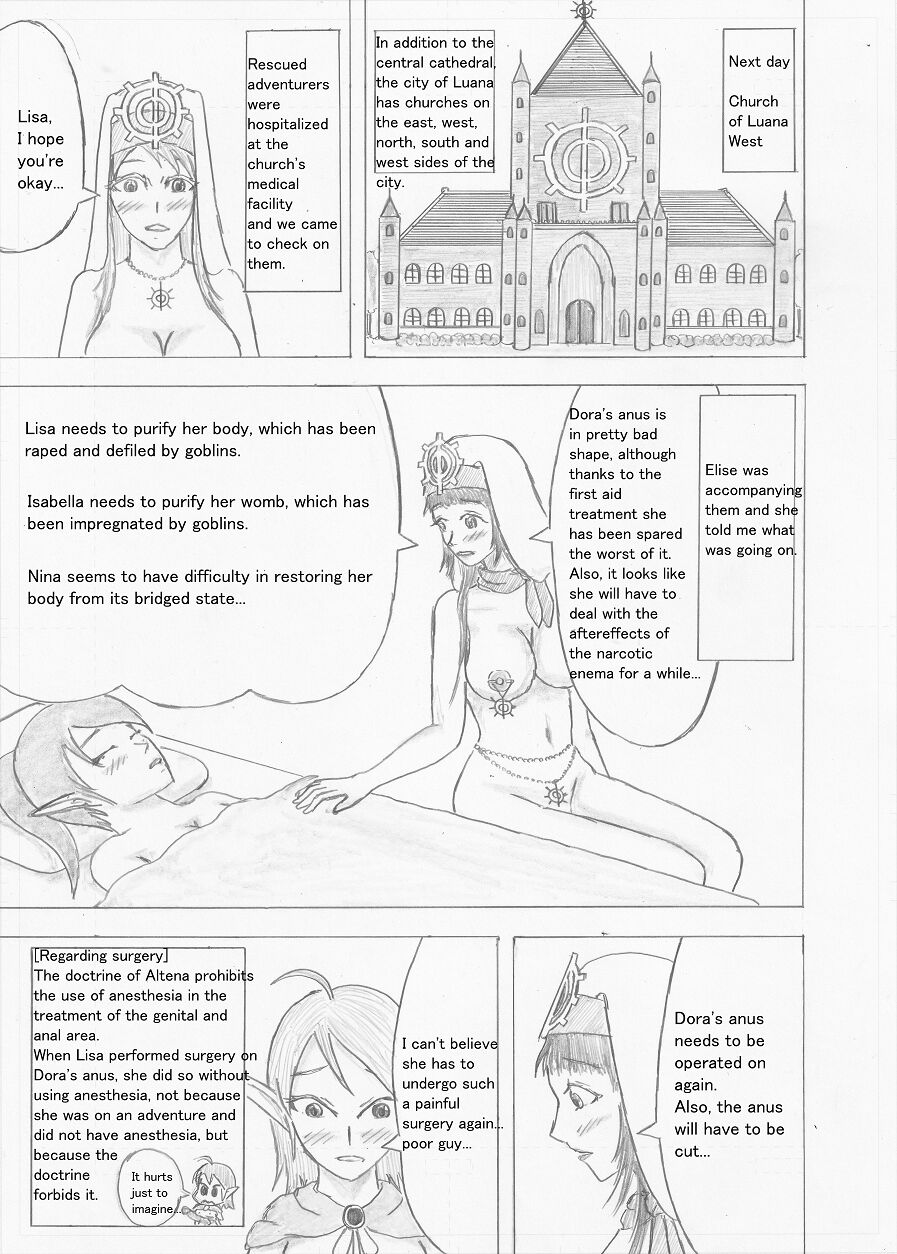 Lisa, I hope you're okay...

Rescued adventurers were hospitalized at the church's medical facility and we came to check on them.

In addition to the central cathedral, the city of Luana has churches on the east, west, north, south and west sides of the city.

Next day

Church of Luana West

Lisa needs to purify her body, which has been raped and defiled by goblins.

Isabella needs to purify her womb, which has been impregnated by goblins.

Nina seems to have difficulty in restoring her body from its bridged state...

Dora's anus is in pretty bad shape, although thanks to the first aid treatment she has been spared the worst of it. Also, it looks like she will have to deal with the aftereffects of the narcotic enema for a while...

Elise was accompanying them and she told me what was going on.

[Regarding surgery]
The doctrine of Altena prohibits the use of anesthesia in the treatment of the genital and anal area.
When Lisa performed surgery on Dora's anus, she did so without using anesthesia, not because she was on an adventure and did not have anesthesia, but because the doctrine forbids it.

It hurts just to imagine...

I can't believe she has to undergo such a painful surgery again... poor guy...

Dora's anus needs to be operated on again.
Also, the anus will have to be cut...